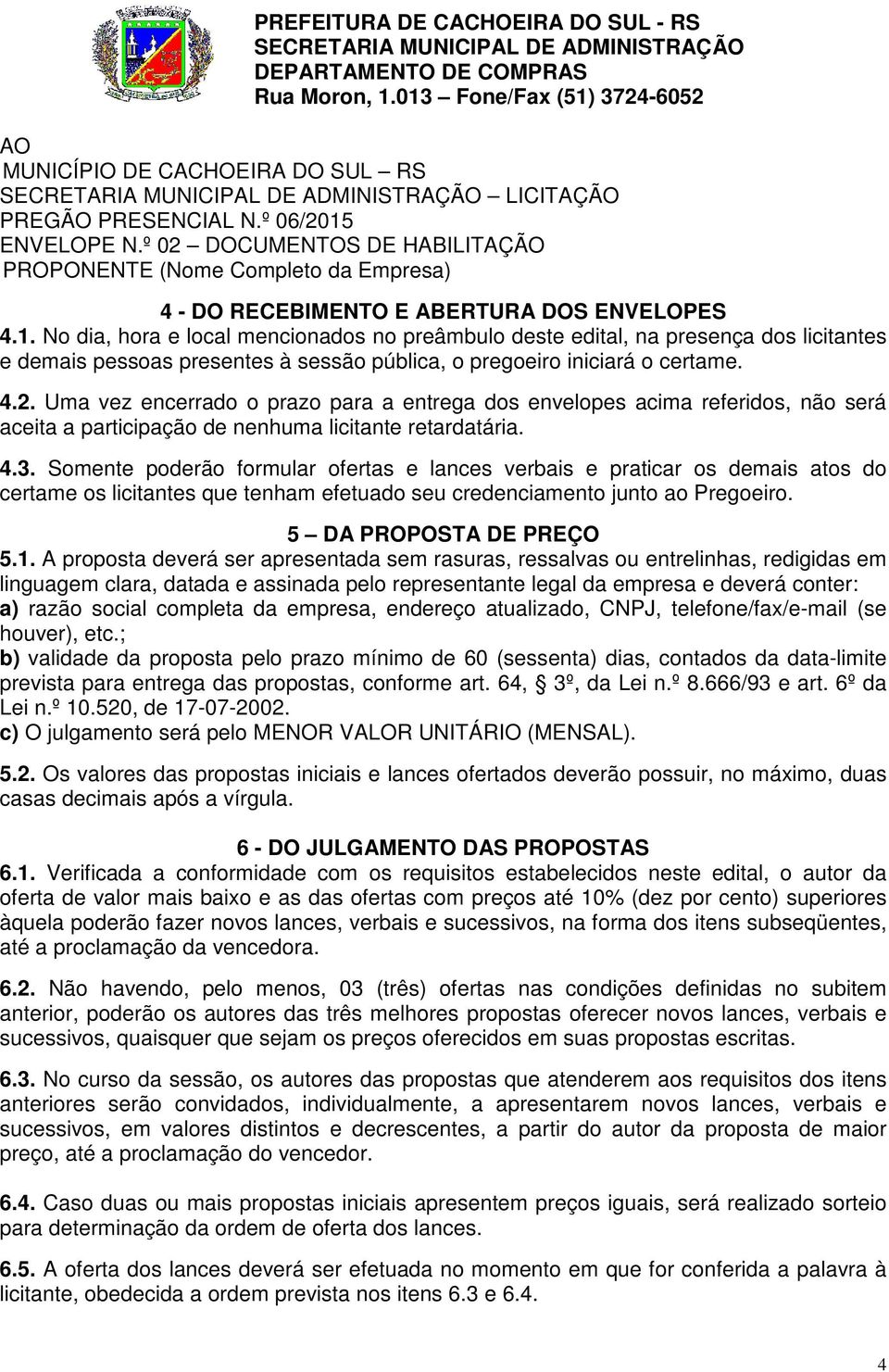 PREFEITURA DE CACHOEIRA DO SUL - RS
SECRETARIA MUNICIPAL DE ADMINISTRAÇÃO
DEPARTAMENTO DE COMPRAS
Rua Moron, 1.013 – Fone/Fax (51) 3724-6052

AO
MUNICÍPIO DE CACHOEIRA DO SUL – RS
SECRETARIA MUNICIPAL DE ADMINISTRAÇÃO – LICITAÇÃO
PREGÃO PRESENCIAL N.º 06/2015
ENVELOPE N.º 02 – DOCUMENTOS DE HABILITAÇÃO
PROPONENTE (Nome Completo da Empresa)

4 - DO RECEBIMENTO E ABERTURA DOS ENVELOPES

4.1. No dia, hora e local mencionados no preâmbulo deste edital, na presença dos licitantes e demais pessoas presentes à sessão pública, o pregoeiro iniciará o certame.

4.2. Uma vez encerrado o prazo para a entrega dos envelopes acima referidos, não será aceita a participação de nenhuma licitante retardatária.

4.3. Somente poderão formular ofertas e lances verbais e praticar os demais atos do certame os licitantes que tenham efetuado seu credenciamento junto ao Pregoeiro.

5 – DA PROPOSTA DE PREÇO

5.1. A proposta deverá ser apresentada sem rasuras, ressalvas ou entrelinhas, redigidas em linguagem clara, datada e assinada pelo representante legal da empresa e deverá conter:
a) razão social completa da empresa, endereço atualizado, CNPJ, telefone/fax/e-mail (se houver), etc.;
b) validade da proposta pelo prazo mínimo de 60 (sessenta) dias, contados da data-limite prevista para entrega das propostas, conforme art. 64, § 3º, da Lei n.º 8.666/93 e art. 6º da Lei n.º 10.520, de 17-07-2002.
c) O julgamento será pelo MENOR VALOR UNITÁRIO (MENSAL).

5.2. Os valores das propostas iniciais e lances ofertados deverão possuir, no máximo, duas casas decimais após a vírgula.

6 - DO JULGAMENTO DAS PROPOSTAS

6.1. Verificada a conformidade com os requisitos estabelecidos neste edital, o autor da oferta de valor mais baixo e as das ofertas com preços até 10% (dez por cento) superiores àquela poderão fazer novos lances, verbais e sucessivos, na forma dos itens subseqüentes, até a proclamação da vencedora.

6.2. Não havendo, pelo menos, 03 (três) ofertas nas condições definidas no subitem anterior, poderão os autores das três melhores propostas oferecer novos lances, verbais e sucessivos, quaisquer que sejam os preços oferecidos em suas propostas escritas.

6.3. No curso da sessão, os autores das propostas que atenderem aos requisitos dos itens anteriores serão convidados, individualmente, a apresentarem novos lances, verbais e sucessivos, em valores distintos e decrescentes, a partir do autor da proposta de maior preço, até a proclamação do vencedor.

6.4. Caso duas ou mais propostas iniciais apresentem preços iguais, será realizado sorteio para determinação da ordem de oferta dos lances.

6.5. A oferta dos lances deverá ser efetuada no momento em que for conferida a palavra à licitante, obedecida a ordem prevista nos itens 6.3 e 6.4.

4